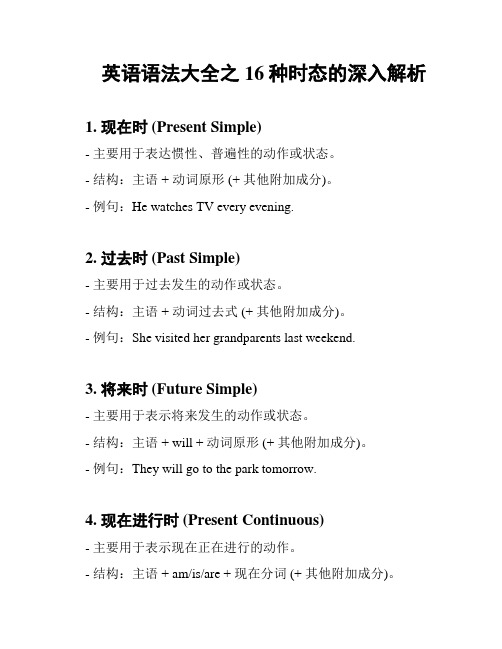 英语语法大全之 16 种时态的深入解析

1. 现在时 (Present Simple)

- 主要用于表达惯性、普遍性的动作或状态。

- 结构：主语 + 动词原形 (+ 其他附加成分)。

- 例句：He watches TV every evening.

2. 过去时 (Past Simple)

- 主要用于过去发生的动作或状态。

- 结构：主语 + 动词过去式 (+ 其他附加成分)。

- 例句：She visited her grandparents last weekend.

3. 将来时 (Future Simple)

- 主要用于表示将来发生的动作或状态。

- 结构：主语 + will + 动词原形 (+ 其他附加成分)。

- 例句：They will go to the park tomorrow.

4. 现在进行时 (Present Continuous)

- 主要用于表示现在正在进行的动作。

- 结构：主语 + am/is/are + 现在分词 (+ 其他附加成分)。